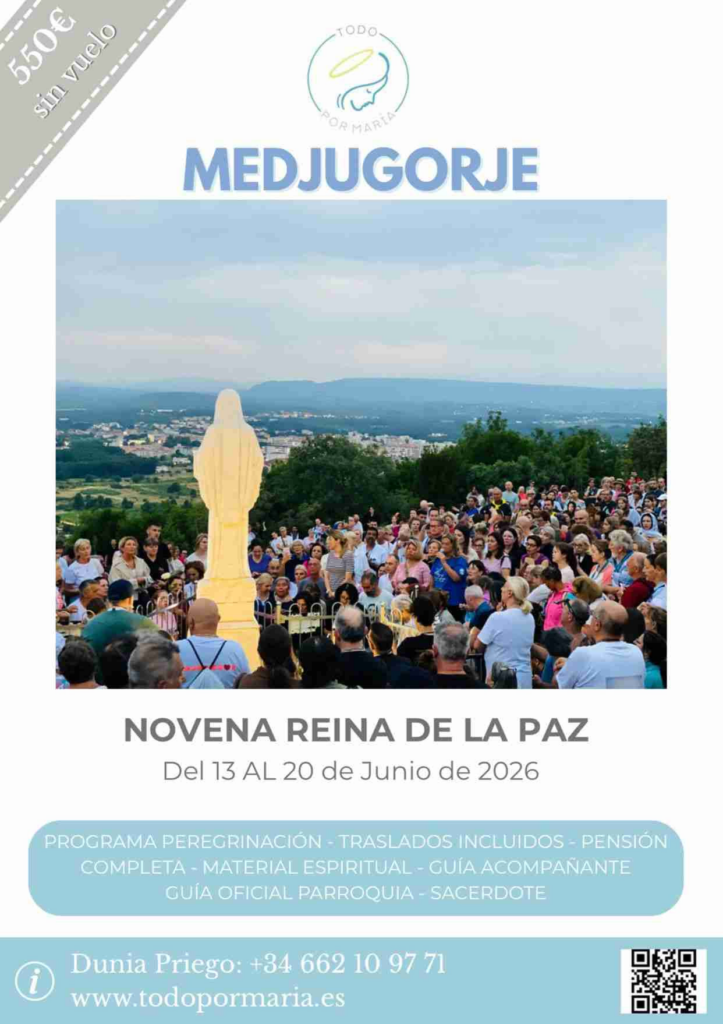 550€
sin vuelo

TODO POR MARÍA

MEDJUGORJE

NOVENA REINA DE LA PAZ

Del 13 AL 20 de Junio de 2026

PROGRAMA PEREGRINACIÓN - TRASLADOS INCLUIDOS - PENSIÓN COMPLETA - MATERIAL ESPIRITUAL - GUÍA ACOMPAÑANTE GUÍA OFICIAL PARROQUIA - SACERDOTE

i

Dunia Priego: +34 662 10 97 71
www.todopormaria.es